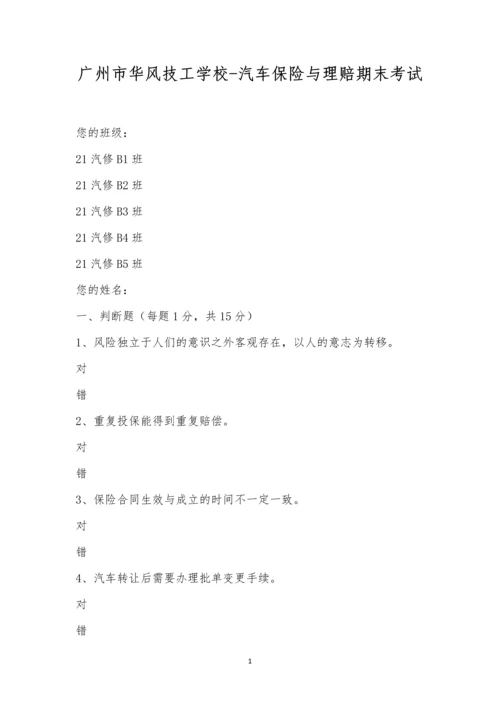 广州市华风技工学校-汽车保险与理赔期末考试

您的班级：

21 汽修 B1 班

21 汽修 B2 班

21 汽修 B3 班

21 汽修 B4 班

21 汽修 B5 班

您的姓名：

一、判断题（每题 1 分，共 15 分）

1、风险独立于人们的意识之外客观存在，以人的意志为转移。

对

错

2、重复投保能得到重复赔偿。

对

错

3、保险合同生效与成立的时间不一定一致。

对

错

4、汽车转让后需要办理批单变更手续。

对

错

1